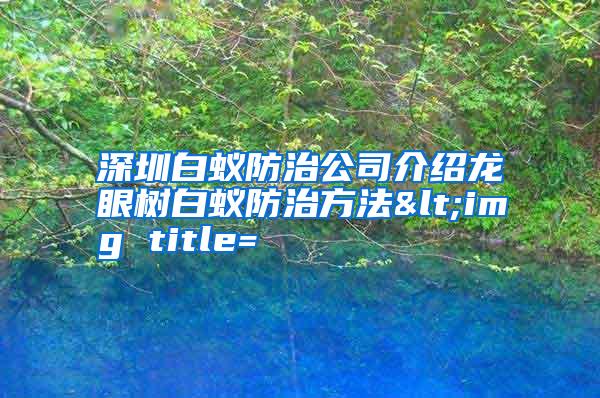 深圳白蚁防治公司介绍龙眼树白蚁防治方法&lt;img title=